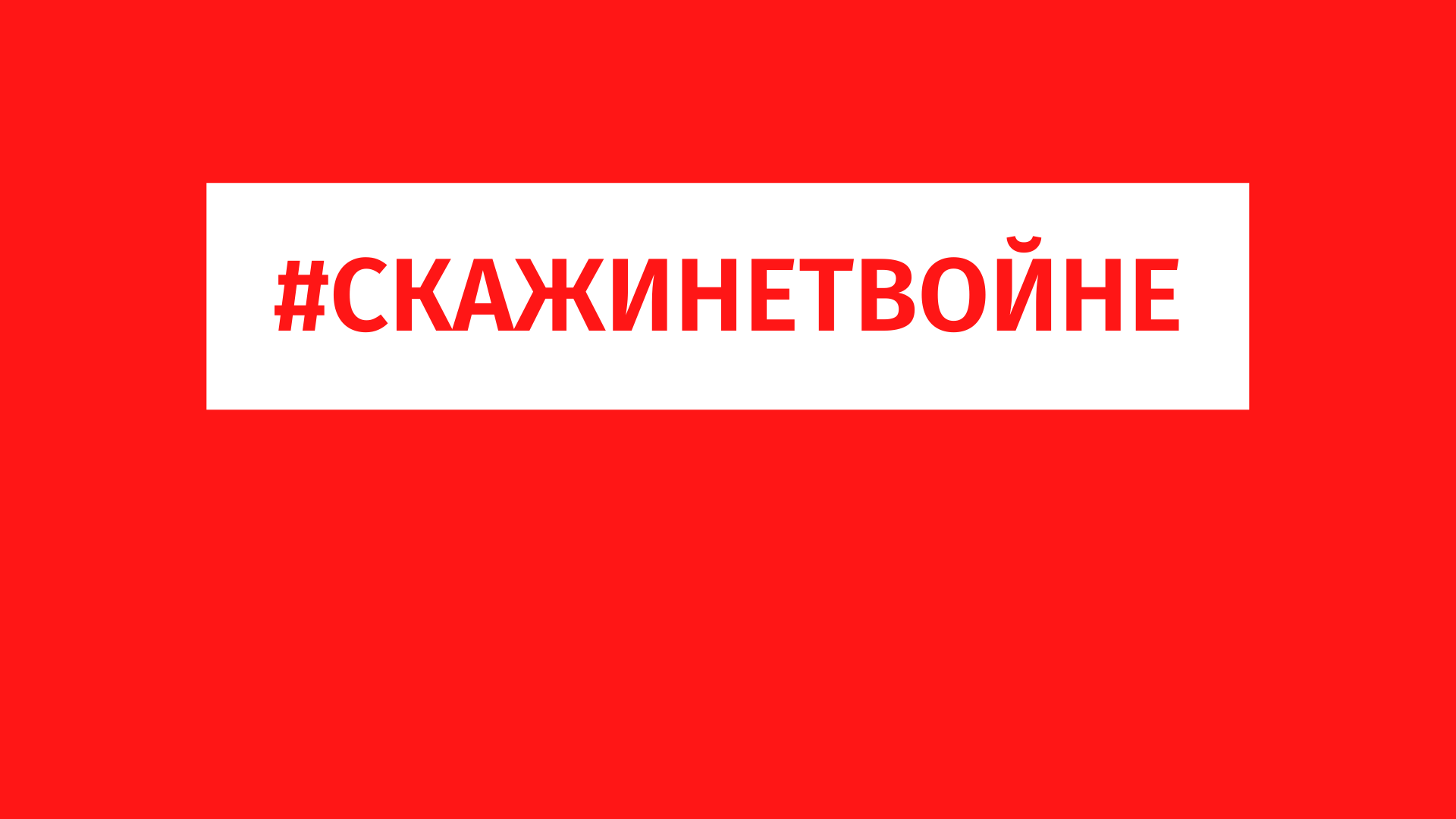 #СКАЖИНЕТВОЙНЕ